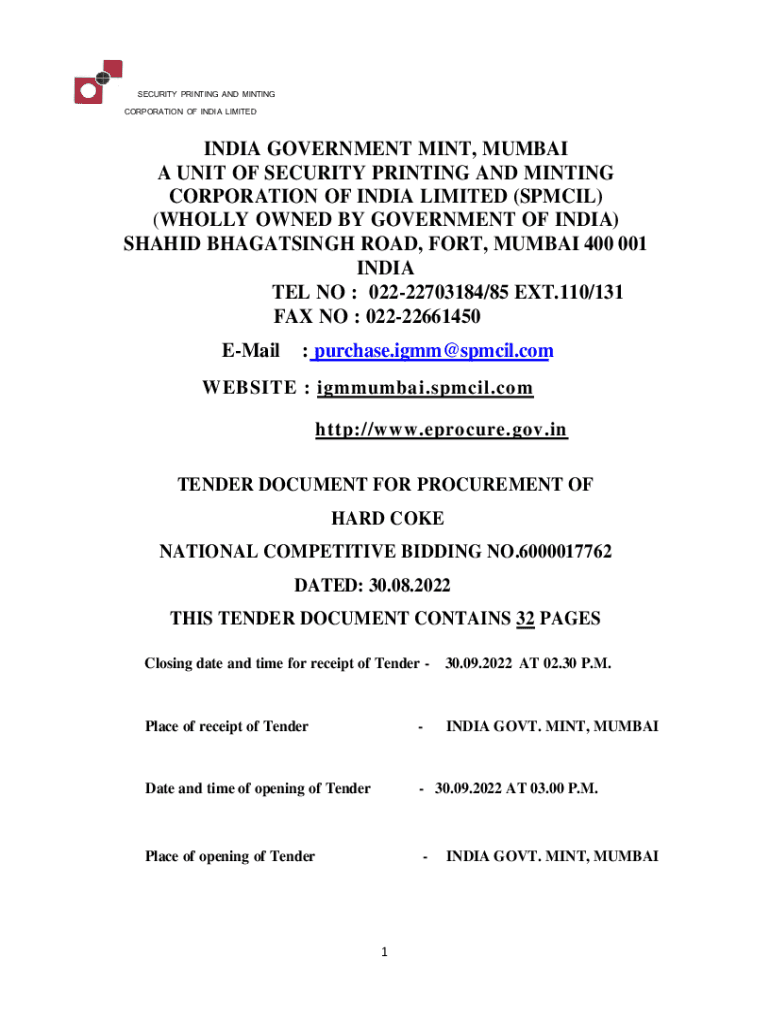 SECURITY PRINTING AND MINTING
CORPORATION OF INDIA LIMITED

INDIA GOVERNMENT MINT, MUMBAI
A UNIT OF SECURITY PRINTING AND MINTING CORPORATION OF INDIA LIMITED (SPMCIL)
(WHOLLY OWNED BY GOVERNMENT OF INDIA)
SHAHID BHAGATSINGH ROAD, FORT, MUMBAI 400 001
INDIA
TEL NO : 022-22703184/85 EXT.110/131
FAX NO : 022-22661450

E-Mail : purchase.igmm@spmcil.com

WEBSITE : igmmumbai.spmcil.com

http://www.eprocure.gov.in

TENDER DOCUMENT FOR PROCUREMENT OF
HARD COKE
NATIONAL COMPETITIVE BIDDING NO.6000017762
DATED: 30.08.2022
THIS TENDER DOCUMENT CONTAINS 32 PAGES

Closing date and time for receipt of Tender - 30.09.2022 AT 02.30 P.M.

Place of receipt of Tender - INDIA GOVT. MINT, MUMBAI

Date and time of opening of Tender - 30.09.2022 AT 03.00 P.M.

Place of opening of Tender - INDIA GOVT. MINT, MUMBAI

1